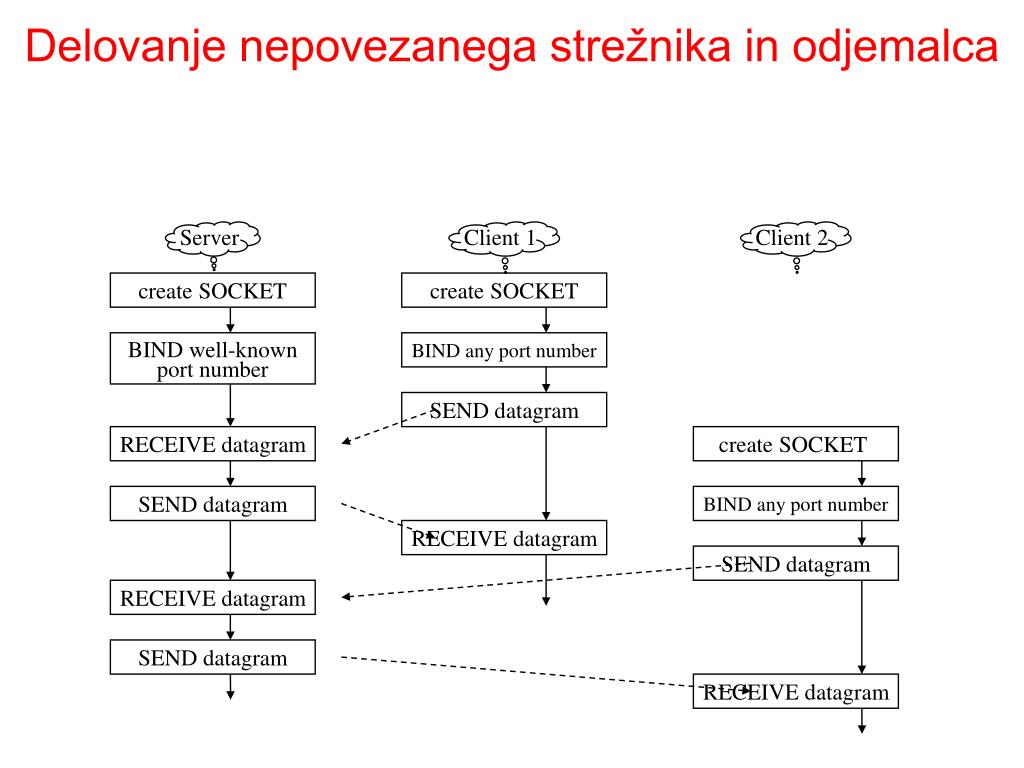 Delovanje nepovezanega strežnika in odjemalca

Server

create SOCKET

BIND well-known port number

RECEIVE datagram

SEND datagram

RECEIVE datagram

SEND datagram

Client 1

create SOCKET

BIND any port number

SEND datagram

RECEIVE datagram

Client 2

create SOCKET

BIND any port number

SEND datagram

RECEIVE datagram